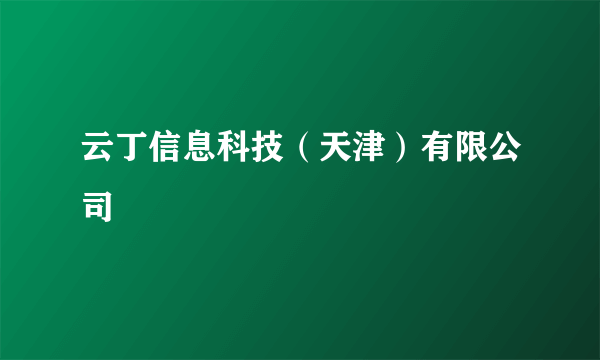 云丁信息科技（天津）有限公司